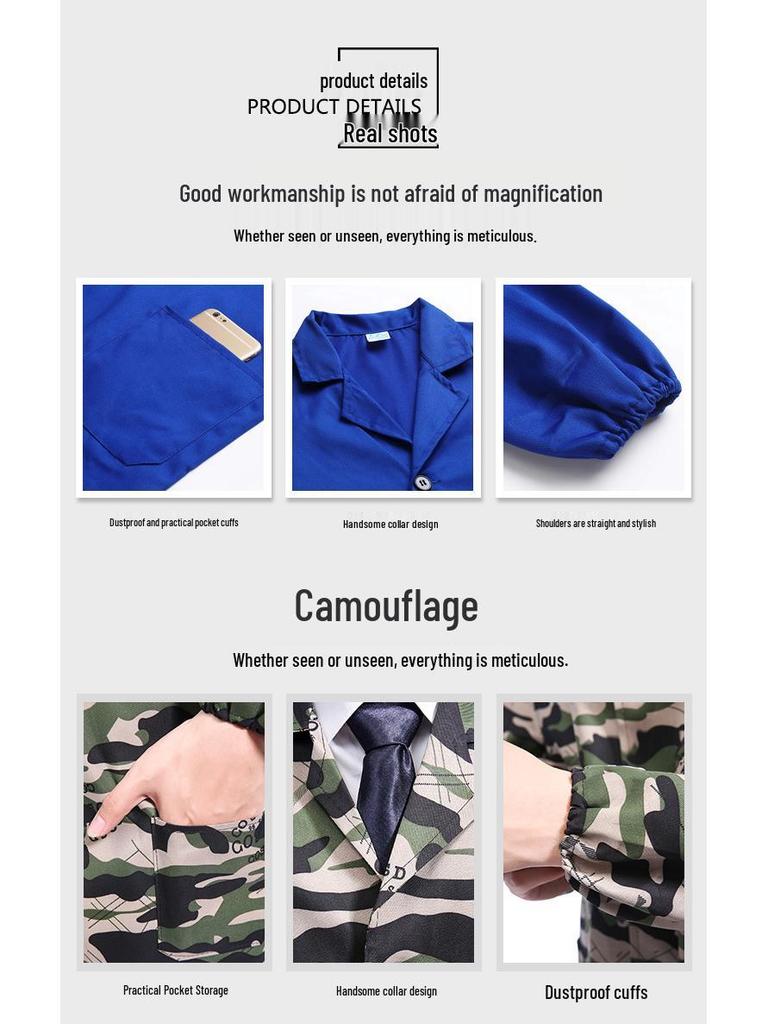 product details
PRODUCT DETAILS
Real shots

Good workmanship is not afraid of magnification

Whether seen or unseen, everything is meticulous.

Dustproof and practical pocket cuffs

Handsome collar design

Shoulders are straight and stylish

Camouflage

Whether seen or unseen, everything is meticulous.

Practical Pocket Storage

Handsome collar design

Dustproof cuffs